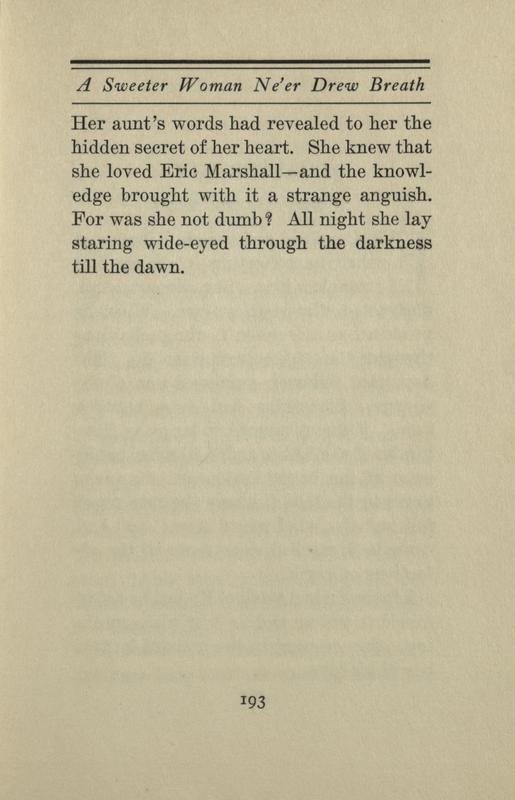 A Sweeter Woman Ne'er Drew Breath

Her aunt's words had revealed to her the hidden secret of her heart. She knew that she loved Eric Marshall—and the knowledge brought with it a strange anguish. For was she not dumb? All night she lay staring wide-eyed through the darkness till the dawn.

193